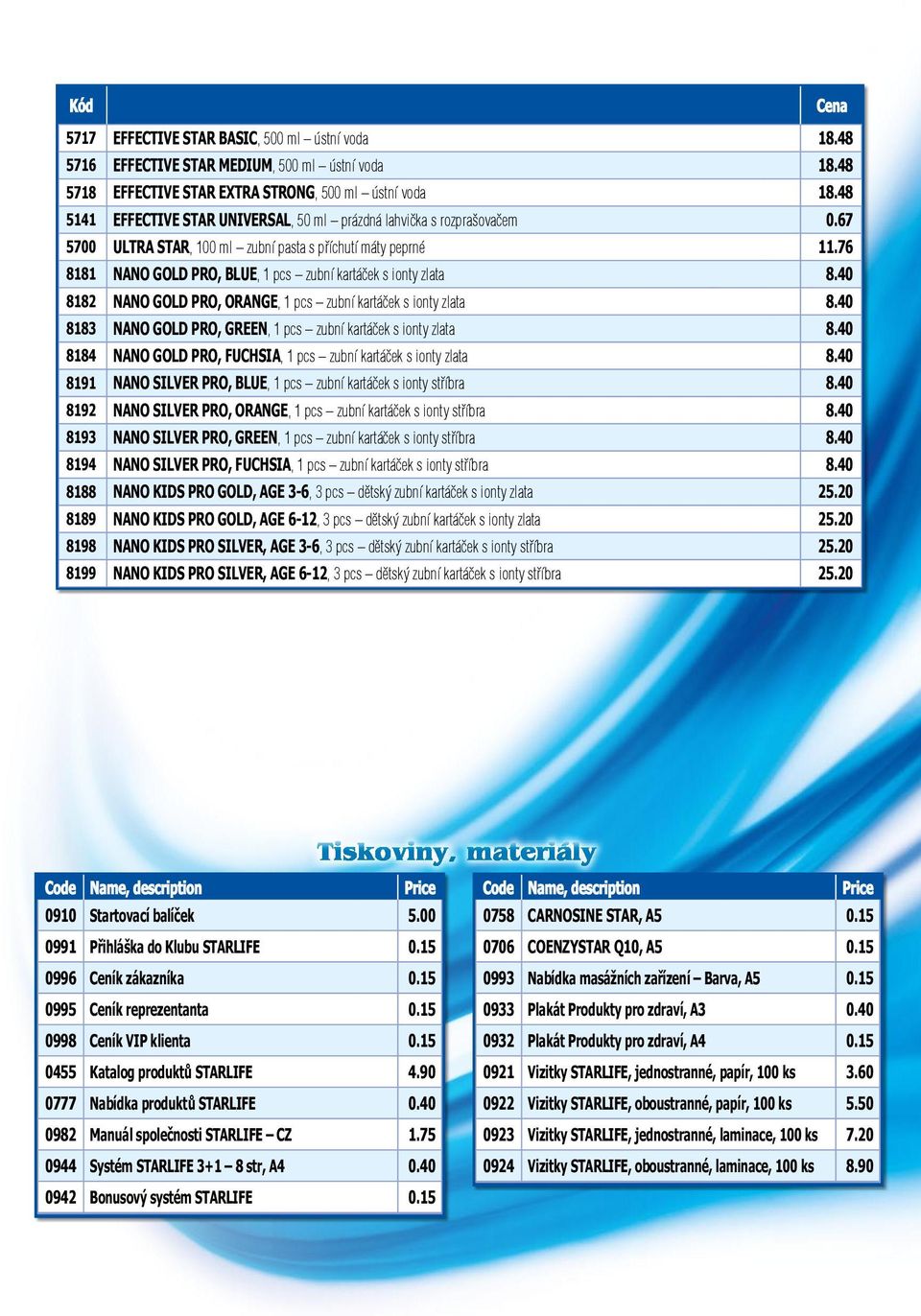 | Kód | | Cena |
|---|---|---|
| 5717 | EFFECTIVE STAR BASIC, 500 ml – ústní voda | 18.48 |
| 5716 | EFFECTIVE STAR MEDIUM, 500 ml – ústní voda | 18.48 |
| 5718 | EFFECTIVE STAR EXTRA STRONG, 500 ml – ústní voda | 18.48 |
| 5141 | EFFECTIVE STAR UNIVERSAL, 50 ml – prázdná lahvička s rozprašovačem | 0.67 |
| 5700 | ULTRA STAR, 100 ml – zubní pasta s příchutí máty peprné | 11.76 |
| 8181 | NANO GOLD PRO, BLUE, 1 pcs – zubní kartáček s ionty zlata | 8.40 |
| 8182 | NANO GOLD PRO, ORANGE, 1 pcs – zubní kartáček s ionty zlata | 8.40 |
| 8183 | NANO GOLD PRO, GREEN, 1 pcs – zubní kartáček s ionty zlata | 8.40 |
| 8184 | NANO GOLD PRO, FUCHSIA, 1 pcs – zubní kartáček s ionty zlata | 8.40 |
| 8191 | NANO SILVER PRO, BLUE, 1 pcs – zubní kartáček s ionty stříbra | 8.40 |
| 8192 | NANO SILVER PRO, ORANGE, 1 pcs – zubní kartáček s ionty stříbra | 8.40 |
| 8193 | NANO SILVER PRO, GREEN, 1 pcs – zubní kartáček s ionty stříbra | 8.40 |
| 8194 | NANO SILVER PRO, FUCHSIA, 1 pcs – zubní kartáček s ionty stříbra | 8.40 |
| 8188 | NANO KIDS PRO GOLD, AGE 3-6, 3 pcs – dětský zubní kartáček s ionty zlata | 25.20 |
| 8189 | NANO KIDS PRO GOLD, AGE 6-12, 3 pcs – dětský zubní kartáček s ionty zlata | 25.20 |
| 8198 | NANO KIDS PRO SILVER, AGE 3-6, 3 pcs – dětský zubní kartáček s ionty stříbra | 25.20 |
| 8199 | NANO KIDS PRO SILVER, AGE 6-12, 3 pcs – dětský zubní kartáček s ionty stříbra | 25.20 |

Tiskoviny, materiály

| Code | Name, description | Price |
|---|---|---|
| 0910 | Startovací balíček | 5.00 |
| 0991 | Přihláška do Klubu STARLIFE | 0.15 |
| 0996 | Ceník zákazníka | 0.15 |
| 0995 | Ceník reprezentanta | 0.15 |
| 0998 | Ceník VIP klienta | 0.15 |
| 0455 | Katalog produktů STARLIFE | 4.90 |
| 0777 | Nabídka produktů STARLIFE | 0.40 |
| 0982 | Manuál společnosti STARLIFE – CZ | 1.75 |
| 0944 | Systém STARLIFE 3+1 – 8 str, A4 | 0.40 |
| 0942 | Bonusový systém STARLIFE | 0.15 |

| Code | Name, description | Price |
|---|---|---|
| 0758 | CARNOSINE STAR, A5 | 0.15 |
| 0706 | COENZYSTAR Q10, A5 | 0.15 |
| 0993 | Nabídka masážních zařízení – Barva, A5 | 0.15 |
| 0933 | Plakát Produkty pro zdraví, A3 | 0.40 |
| 0932 | Plakát Produkty pro zdraví, A4 | 0.15 |
| 0921 | Vizitky STARLIFE, jednostranné, papír, 100 ks | 3.60 |
| 0922 | Vizitky STARLIFE, oboustranné, papír, 100 ks | 5.50 |
| 0923 | Vizitky STARLIFE, jednostranné, laminace, 100 ks | 7.20 |
| 0924 | Vizitky STARLIFE, oboustranné, laminace, 100 ks | 8.90 |